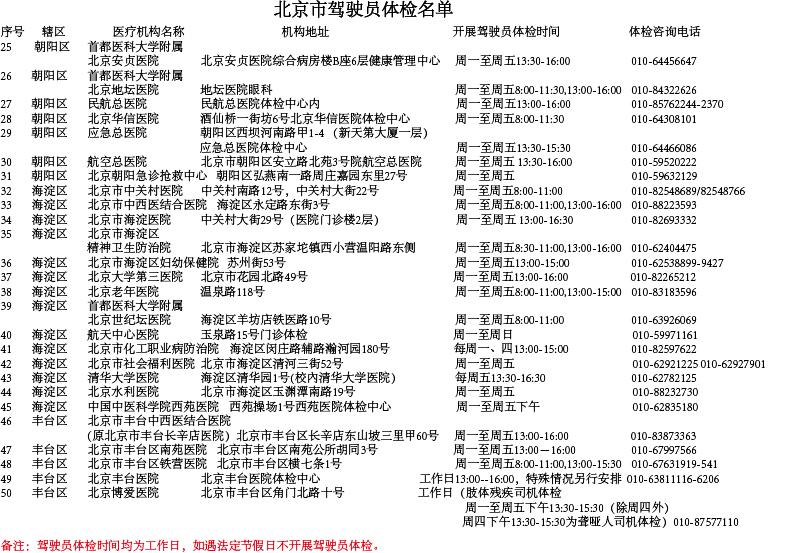 北京市驾驶员体检名单

| 序号 | 辖区 | 医疗机构名称 | 机构地址 | 开展驾驶员体检时间 | 体检咨询电话 |
|---|---|---|---|---|---|
| 25 | 朝阳区 | 首都医科大学附属北京安贞医院 | 北京安贞医院综合病房楼B座6层健康管理中心 | 周一至周五13:30-16:00 | 010-64456647 |
| 26 | 朝阳区 | 首都医科大学附属北京地坛医院 | 地坛医院眼科 | 周一至周五8:00-11:30,13:00-16:00 | 010-84322626 |
| 27 | 朝阳区 | 民航总医院 | 民航总医院体检中心内 | 周一至周五13:00-16:00 | 010-85762244-2370 |
| 28 | 朝阳区 | 北京华信医院 | 酒仙桥一街坊6号北京华信医院体检中心 | 周一至周五8:00-11:30 | 010-64308101 |
| 29 | 朝阳区 | 应急总医院 | 朝阳区西坝河南路甲1-4（新天第大厦一层）应急总医院体检中心 | 周一至周五13:30-15:30 | 010-64466086 |
| 30 | 朝阳区 | 航空总医院 | 北京市朝阳区安立路北苑3号院航空总医院 | 周一至周五 13:30-16:00 | 010-59520222 |
| 31 | 朝阳区 | 北京朝阳急诊抢救中心 | 朝阳区弘燕南一路周庄嘉园东里27号 | 周一至周五 | 010-59632129 |
| 32 | 海淀区 | 北京市中关村医院 | 中关村南路12号，中关村大街22号 | 周一至周五8:00-11:00 | 010-82548689/82548766 |
| 33 | 海淀区 | 北京市中西医结合医院 | 海淀区永定路东街3号 | 周一至周五8:00-11:00,13:00-16:00 | 010-88223593 |
| 34 | 海淀区 | 北京市海淀医院 | 中关村大街29号（医院门诊楼2层） | 周一至周五 13:00-16:30 | 010-82693332 |
| 35 | 海淀区 | 北京市海淀区精神卫生防治院 | 北京市海淀区苏家坨镇西小营温阳路东侧 | 周一至周五8:30-11:00,13:00-16:00 | 010-62404475 |
| 36 | 海淀区 | 北京市海淀区妇幼保健院 | 苏州街53号 | 周一至周五13:00-15:00 | 010-62538899-9427 |
| 37 | 海淀区 | 北京大学第三医院 | 北京市花园北路49号 | 周一至周五13:00-16:00 | 010-82265212 |
| 38 | 海淀区 | 北京老年医院 | 温泉路118号 | 周一至周五8:00-11:00,13:00-15:00 | 010-83183596 |
| 39 | 海淀区 | 首都医科大学附属北京世纪坛医院 | 海淀区羊坊店铁医路10号 | 周一至周五8:00-11:00 | 010-63926069 |
| 40 | 海淀区 | 航天中心医院 | 玉泉路15号门诊体检 | 周一至周日 | 010-59971161 |
| 41 | 海淀区 | 北京市化工职业病防治院 | 海淀区闵庄路辅路瀚河园180号 | 每周一、四13:00-15:00 | 010-82597622 |
| 42 | 海淀区 | 北京市社会福利医院 | 北京市海淀区清河三街52号 | 周一至周五 | 010-62921225 010-62927901 |
| 43 | 海淀区 | 清华大学医院 | 海淀区清华园1号(校内清华大学医院) | 每周五13:30-16:30 | 010-62782125 |
| 44 | 海淀区 | 北京水利医院 | 北京市海淀区玉渊潭南路19号 | 周一至周五 | 010-88232730 |
| 45 | 海淀区 | 中国中医科学院西苑医院 | 西苑操场1号西苑医院体检中心 | 周一至周五下午 | 010-62835180 |
| 46 | 丰台区 | 北京市丰台中西医结合医院（原北京市丰台长辛店医院） | 北京市丰台区长辛店东山坡三里甲60号 | 周一至周五13:00-16:00 | 010-83873363 |
| 47 | 丰台区 | 北京市丰台区南苑医院 | 北京市丰台区南苑公所胡同3号 | 周一至周五13:00－16:00 | 010-67997566 |
| 48 | 丰台区 | 北京市丰台区铁营医院 | 北京市丰台区横七条1号 | 周一至周五8:00-11:00,13:00-15:30 | 010-67631919-541 |
| 49 | 丰台区 | 北京丰台医院 | 北京丰台医院体检中心 | 工作日13:00--16:00，特殊情况另行安排 | 010-63811116-6206 |
| 50 | 丰台区 | 北京博爱医院 | 北京市丰台区角门北路十号 | 工作日（肢体残疾司机体检 周一至周五下午13:30-15:30（除周四外） 周四下午13:30-15:30为聋哑人司机体检） | 010-87577110 |

备注：驾驶员体检时间均为工作日，如遇法定节假日不开展驾驶员体检。